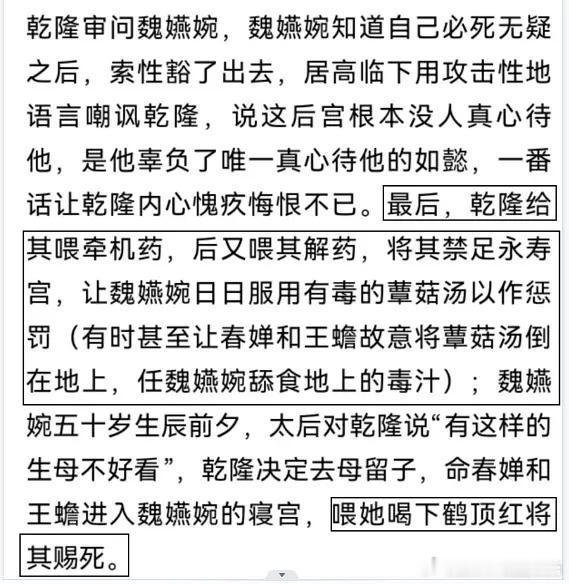 乾隆审问魏嬿婉，魏嬿婉知道自己必死无疑之后，索性豁了出去，居高临下用攻击性地语言嘲讽乾隆，说这后宫根本没人真心待他，是他辜负了唯一真心待他的如懿，一番话让乾隆内心愧疚悔恨不已。最后，乾隆给其喂牵机药，后又喂其解药，将其禁足永寿宫，让魏嬿婉日日服用有毒的蕈菇汤以作惩罚（有时甚至让春婵和王蟾故意将蕈菇汤倒在地上，任魏嬿婉舔食地上的毒汁）；魏嬿婉五十岁生辰前夕，太后对乾隆说“有这样的生母不好看”，乾隆决定去母留子，命春婵和王蟾进入魏嬿婉的寝宫，喂她喝下鹤顶红将其赐死。